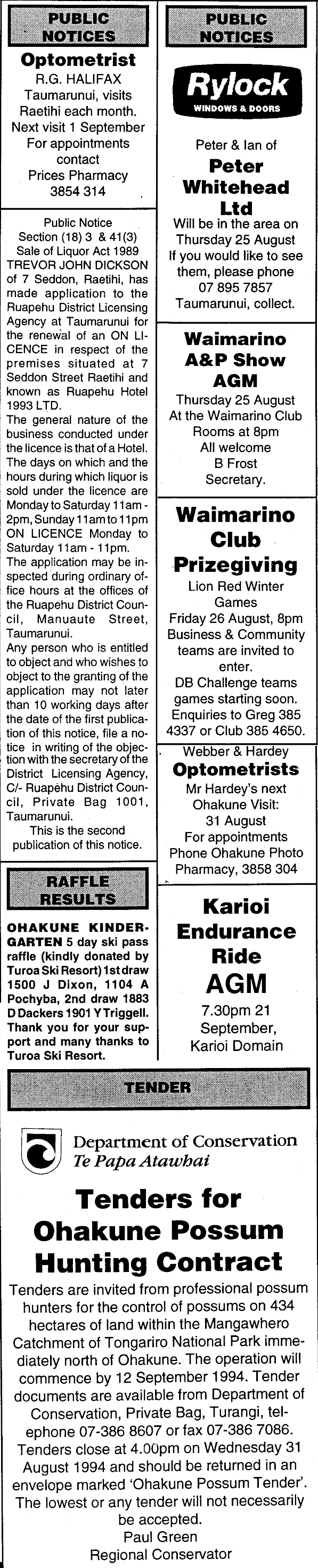 PUBLIC NOTICES

Optometrist
R.G. HALIFAX
Taumarunui, visits Raetihi each month.
Next visit 1 September
For appointments contact
Prices Pharmacy
3854 314

Public Notice
Section (18) 3 & 41(3)
Sale of Liquor Act 1989
TREVOR JOHN DICKSON of 7 Seddon, Raetihi, has made application to the Ruapehu District Licensing Agency at Taumarunui for the renewal of an ON LICENCE in respect of the premises situated at 7 Seddon Street Raetihi and known as Ruapehu Hotel 1993 LTD.
The general nature of the business conducted under the licence is that of a Hotel.
The days on which and the hours during which liquor is sold under the licence are Monday to Saturday 11am - 2pm, Sunday 11am to 11pm ON LICENCE Monday to Saturday 11am - 11pm.
The application may be inspected during ordinary office hours at the offices of the Ruapehu District Council, Manuaute Street, Taumarunui.
Any person who is entitled to object and who wishes to object to the granting of the application may not later than 10 working days after the date of the first publication of this notice, file a notice in writing of the objection with the secretary of the District Licensing Agency, C/- Ruapehu District Council, Private Bag 1001, Taumarunui.
This is the second publication of this notice.

RAFFLE RESULTS

OHAKUNE KINDERGARTEN 5 day ski pass raffle (kindly donated by Turoa Ski Resort) 1st draw 1500 J Dixon, 1104 A Pochyba, 2nd draw 1883 D Dackers 1901 Y Triggell. Thank you for your support and many thanks to Turoa Ski Resort.

PUBLIC NOTICES

Rylock
WINDOWS & DOORS
Peter & Ian of
Peter Whitehead Ltd
Will be in the area on Thursday 25 August
If you would like to see them, please phone 07 895 7857 Taumarunui, collect.

Waimarino A&P Show AGM
Thursday 25 August
At the Waimarino Club Rooms at 8pm
All welcome
B Frost
Secretary.

Waimarino Club Prizegiving
Lion Red Winter Games
Friday 26 August, 8pm
Business & Community teams are invited to enter.
DB Challenge teams games starting soon.
Enquiries to Greg 385 4337 or Club 385 4650.

Webber & Hardey
Optometrists
Mr Hardey's next Ohakune Visit:
31 August
For appointments
Phone Ohakune Photo Pharmacy, 3858 304

Karioi Endurance Ride
AGM
7.30pm 21 September,
Karioi Domain

TENDER

Department of Conservation
Te Papa Atawhai

Tenders for Ohakune Possum Hunting Contract
Tenders are invited from professional possum hunters for the control of possums on 434 hectares of land within the Mangawhero Catchment of Tongariro National Park immediately north of Ohakune. The operation will commence by 12 September 1994. Tender documents are available from Department of Conservation, Private Bag, Turangi, telephone 07-386 8607 or fax 07-386 7086.
Tenders close at 4.00pm on Wednesday 31 August 1994 and should be returned in an envelope marked 'Ohakune Possum Tender'.
The lowest or any tender will not necessarily be accepted.
Paul Green
Regional Conservator